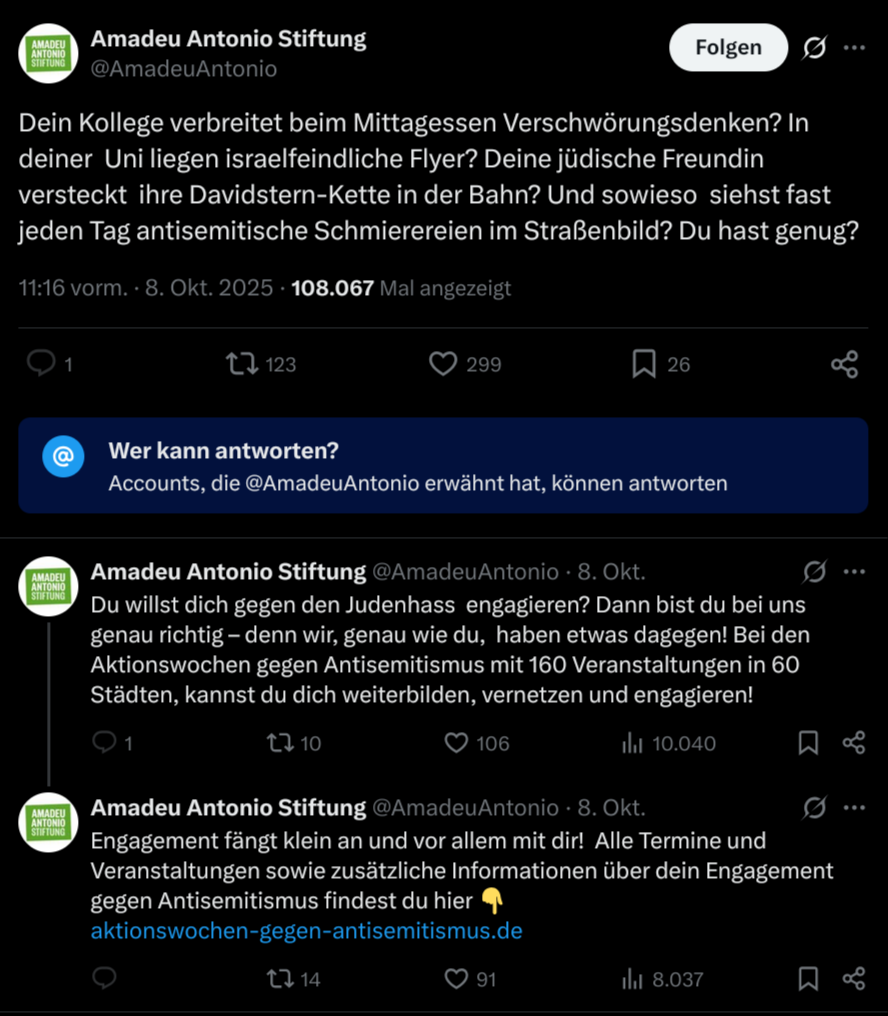 AMADEU ANTONIO STIFTUNG

Amadeu Antonio Stiftung
@AmadeuAntonio

Folgen

Dein Kollege verbreitet beim Mittagessen Verschwörungsdenken? In deiner Uni liegen israelfeindliche Flyer? Deine jüdische Freundin versteckt ihre Davidstern-Kette in der Bahn? Und sowieso siehst fast jeden Tag antisemitische Schmierereien im Straßenbild? Du hast genug?

11:16 vorm. · 8. Okt. 2025 · 108.067 Mal angezeigt

1 123 299 26

Wer kann antworten?
Accounts, die @AmadeuAntonio erwähnt hat, können antworten

AMADEU ANTONIO STIFTUNG

Amadeu Antonio Stiftung @AmadeuAntonio · 8. Okt.

Du willst dich gegen den Judenhass engagieren? Dann bist du bei uns genau richtig – denn wir, genau wie du, haben etwas dagegen! Bei den Aktionswochen gegen Antisemitismus mit 160 Veranstaltungen in 60 Städten, kannst du dich weiterbilden, vernetzen und engagieren!

1 10 106 10.040

AMADEU ANTONIO STIFTUNG

Amadeu Antonio Stiftung @AmadeuAntonio · 8. Okt.

Engagement fängt klein an und vor allem mit dir! Alle Termine und Veranstaltungen sowie zusätzliche Informationen über dein Engagement gegen Antisemitismus findest du hier 👇
aktionswochen-gegen-antisemitismus.de

14 91 8.037